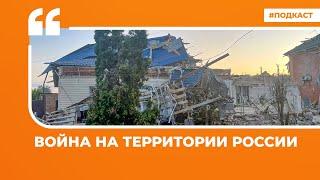 #ПОДКАСТ

ВОЙНА НА ТЕРРИТОРИИ РОССИИ